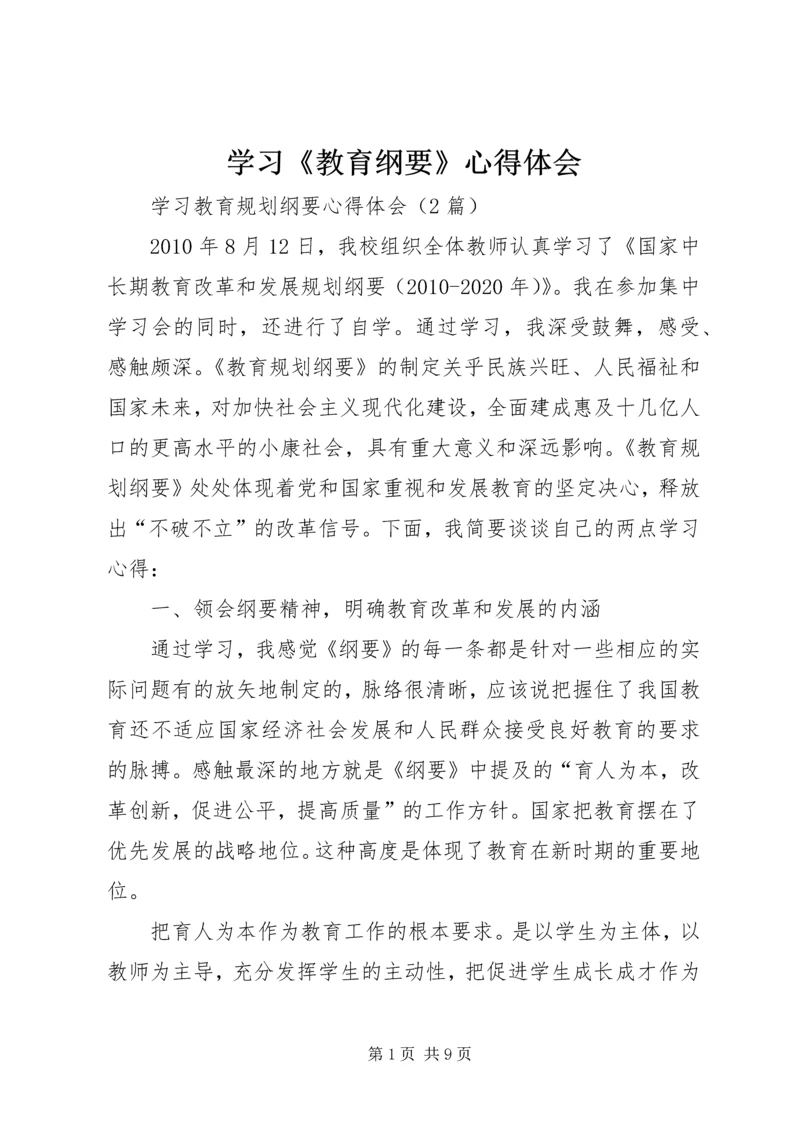 学习《教育纲要》心得体会

学习教育规划纲要心得体会（2篇）

2010年8月12日，我校组织全体教师认真学习了《国家中长期教育改革和发展规划纲要（2010-2020年)》。我在参加集中学习会的同时，还进行了自学。通过学习，我深受鼓舞，感受、感触颇深。《教育规划纲要》的制定关乎民族兴旺、人民福祉和国家未来，对加快社会主义现代化建设，全面建成惠及十几亿人口的更高水平的小康社会，具有重大意义和深远影响。《教育规划纲要》处处体现着党和国家重视和发展教育的坚定决心，释放出“不破不立”的改革信号。下面，我简要谈谈自己的两点学习心得：

一、领会纲要精神，明确教育改革和发展的内涵

通过学习，我感觉《纲要》的每一条都是针对一些相应的实际问题有的放矢地制定的，脉络很清晰，应该说把握住了我国教育还不适应国家经济社会发展和人民群众接受良好教育的要求的脉搏。感触最深的地方就是《纲要》中提及的“育人为本，改革创新，促进公平，提高质量”的工作方针。国家把教育摆在了优先发展的战略地位。这种高度是体现了教育在新时期的重要地位。

把育人为本作为教育工作的根本要求。是以学生为主体，以教师为主导，充分发挥学生的主动性，把促进学生成长成才作为

第1页 共9页